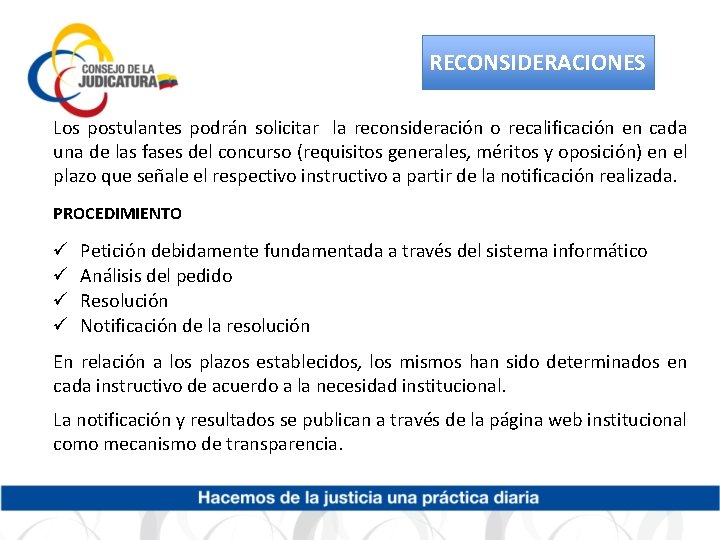 CONSEJO DE LA JUDICATURA

RECONSIDERACIONES

Los postulantes podrán solicitar la reconsideración o recalificación en cada una de las fases del concurso (requisitos generales, méritos y oposición) en el plazo que señale el respectivo instructivo a partir de la notificación realizada.

PROCEDIMIENTO

✓ Petición debidamente fundamentada a través del sistema informático
✓ Análisis del pedido
✓ Resolución
✓ Notificación de la resolución

En relación a los plazos establecidos, los mismos han sido determinados en cada instructivo de acuerdo a la necesidad institucional.

La notificación y resultados se publican a través de la página web institucional como mecanismo de transparencia.

Hacemos de la justicia una práctica diaria